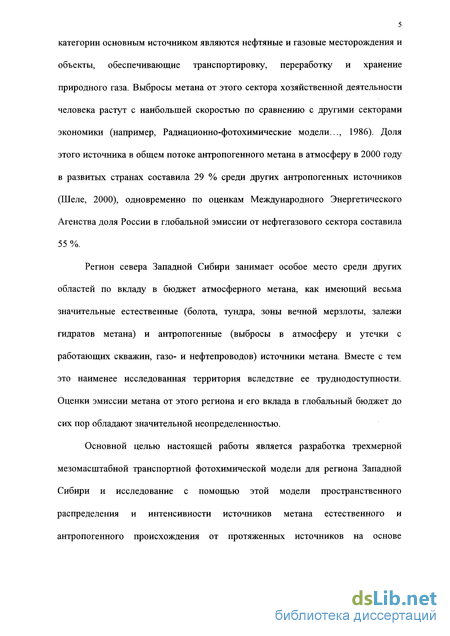 5

категории основным источником являются нефтяные и газовые месторождения и объекты, обеспечивающие транспортировку, переработку и хранение природного газа. Выбросы метана от этого сектора хозяйственной деятельности человека растут с наибольшей скоростью по сравнению с другими секторами экономики (например, Радиационно-фотохимические модели…, 1986). Доля этого источника в общем потоке антропогенного метана в атмосферу в 2000 году в развитых странах составила 29 % среди других антропогенных источников (Шеле, 2000), одновременно по оценкам Международного Энергетического Агенства доля России в глобальной эмиссии от нефтегазового сектора составила 55 %.

Регион севера Западной Сибири занимает особое место среди других областей по вкладу в бюджет атмосферного метана, как имеющий весьма значительные естественные (болота, тундра, зоны вечной мерзлоты, залежи гидратов метана) и антропогенные (выбросы в атмосферу и утечки с работающих скважин, газо- и нефтепроводов) источники метана. Вместе с тем это наименее исследованная территория вследствие ее труднодоступности. Оценки эмиссии метана от этого региона и его вклада в глобальный бюджет до сих пор обладают значительной неопределенностью.

Основной целью настоящей работы является разработка трехмерной мезомасштабной транспортной фотохимической модели для региона Западной Сибири и исследование с помощью этой модели пространственного распределения и интенсивности источников метана естественного и антропогенного происхождения от протяженных источников на основе

dsLib.net
библиотека диссертаций